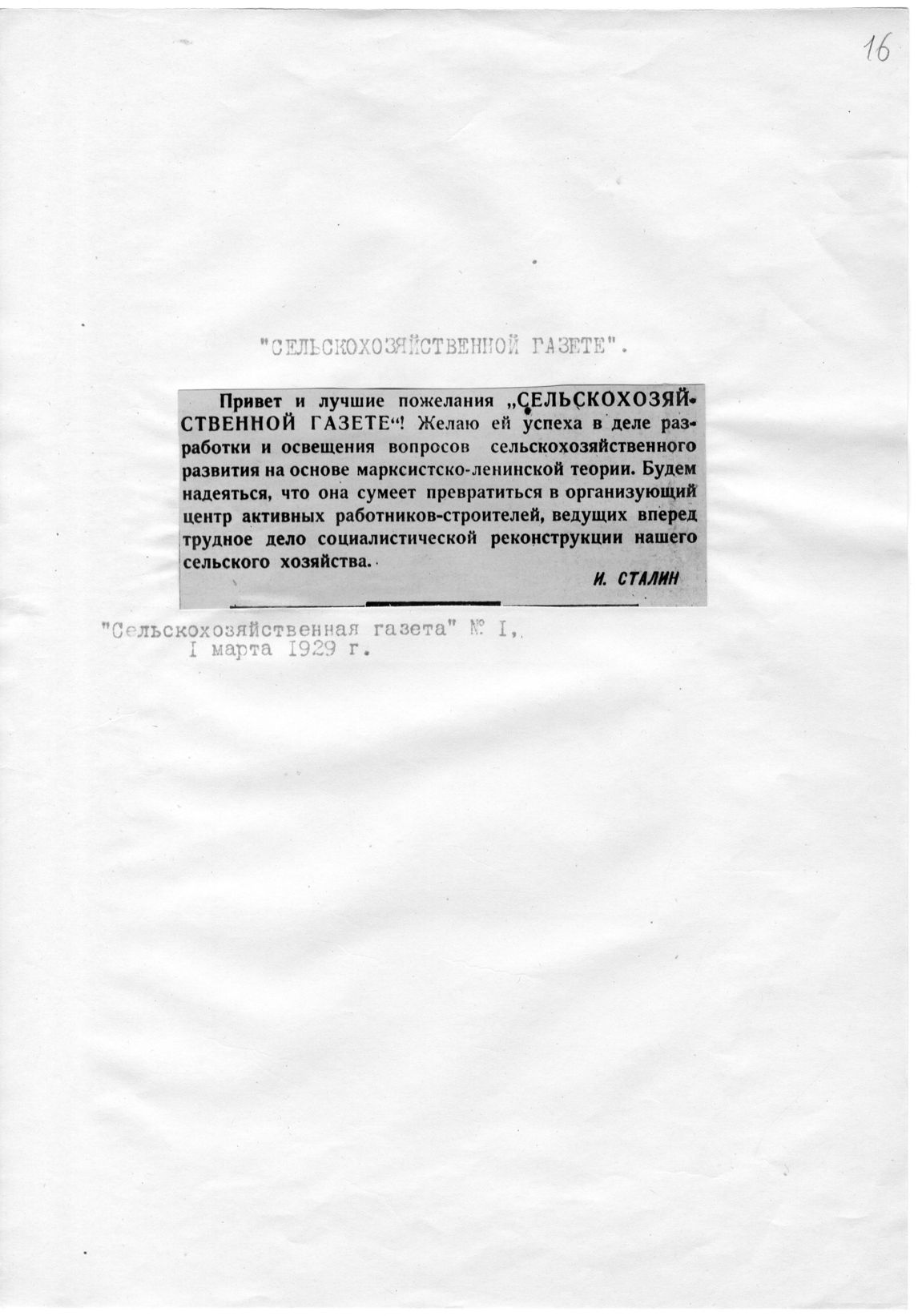 16

"СЕЛЬСКОХОЗЯЙСТВЕННОЙ ГАЗЕТЕ".

Привет и лучшие пожелания „СЕЛЬСКОХОЗЯЙСТВЕННОЙ ГАЗЕТЕ“! Желаю ей успеха в деле разработки и освещения вопросов сельскохозяйственного развития на основе марксистско-ленинской теории. Будем надеяться, что она сумеет превратиться в организующий центр активных работников-строителей, ведущих вперед трудное дело социалистической реконструкции нашего сельского хозяйства.

И. СТАЛИН

"Сельскохозяйственная газета" № I, I марта 1929 г.